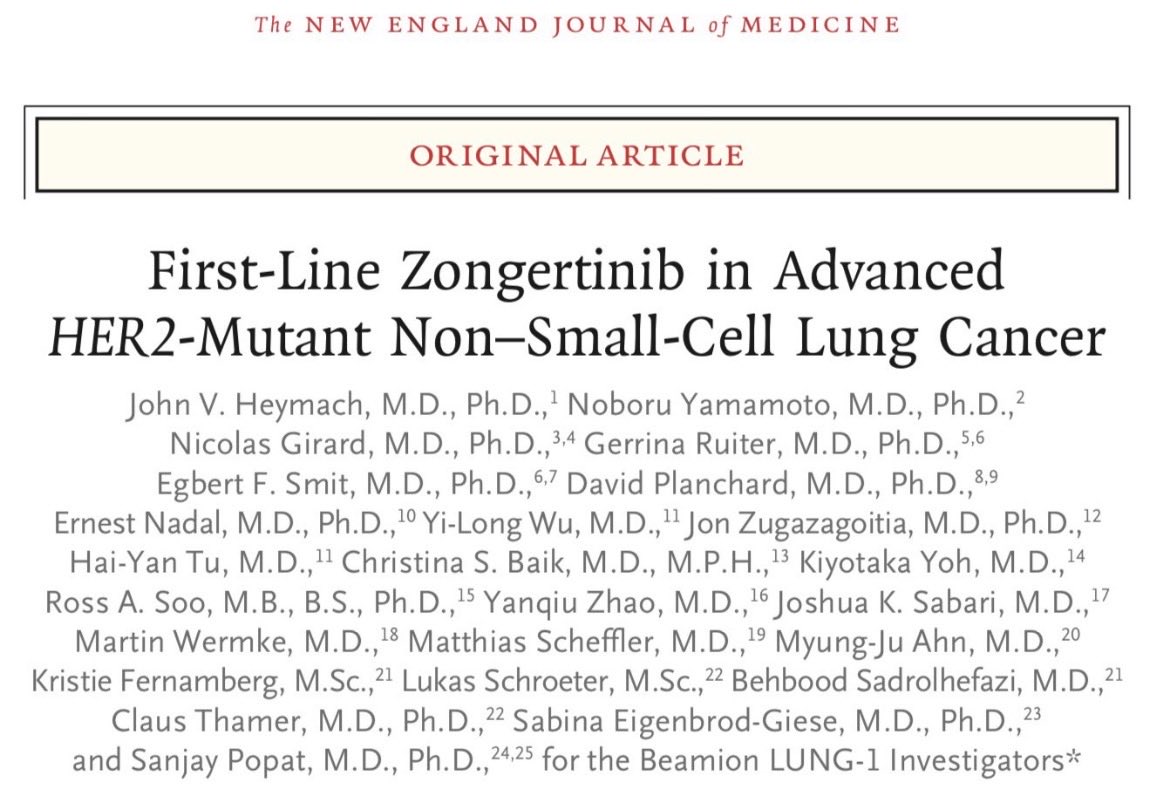 The NEW ENGLAND JOURNAL of MEDICINE

ORIGINAL ARTICLE

First-Line Zongertinib in Advanced HER2-Mutant Non–Small-Cell Lung Cancer

John V. Heymach, M.D., Ph.D.,$^{1}$ Noboru Yamamoto, M.D., Ph.D.,$^{2}$ Nicolas Girard, M.D., Ph.D.,$^{3,4}$ Gerrina Ruiter, M.D., Ph.D.,$^{5,6}$ Egbert F. Smit, M.D., Ph.D.,$^{6,7}$ David Planchard, M.D., Ph.D.,$^{8,9}$ Ernest Nadal, M.D., Ph.D.,$^{10}$ Yi-Long Wu, M.D.,$^{11}$ Jon Zugazagoitia, M.D., Ph.D.,$^{12}$ Hai-Yan Tu, M.D.,$^{11}$ Christina S. Baik, M.D., M.P.H.,$^{13}$ Kiyotaka Yoh, M.D.,$^{14}$ Ross A. Soo, M.B., B.S., Ph.D.,$^{15}$ Yanqiu Zhao, M.D.,$^{16}$ Joshua K. Sabari, M.D.,$^{17}$ Martin Wermke, M.D.,$^{18}$ Matthias Scheffler, M.D.,$^{19}$ Myung-Ju Ahn, M.D.,$^{20}$ Kristie Fernamberg, M.Sc.,$^{21}$ Lukas Schroeter, M.Sc.,$^{22}$ Behbood Sadrolhefazi, M.D.,$^{21}$ Claus Thamer, M.D., Ph.D.,$^{22}$ Sabina Eigenbrod-Giese, M.D., Ph.D.,$^{23}$ and Sanjay Popat, M.D., Ph.D.,$^{24,25}$ for the Beamion LUNG-1 Investigators*